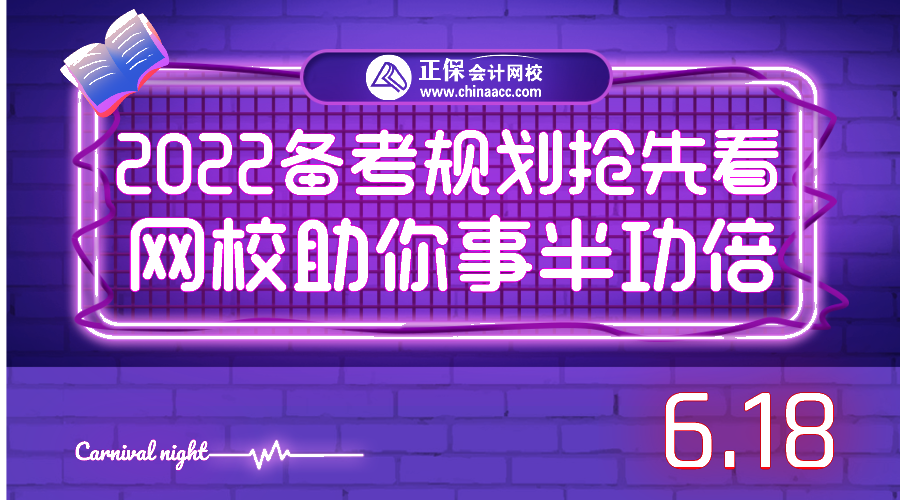 正保会计网校
www.chinaacc.com

2022备考规划抢先看
网校助你事半功倍

Carnival night

6.18